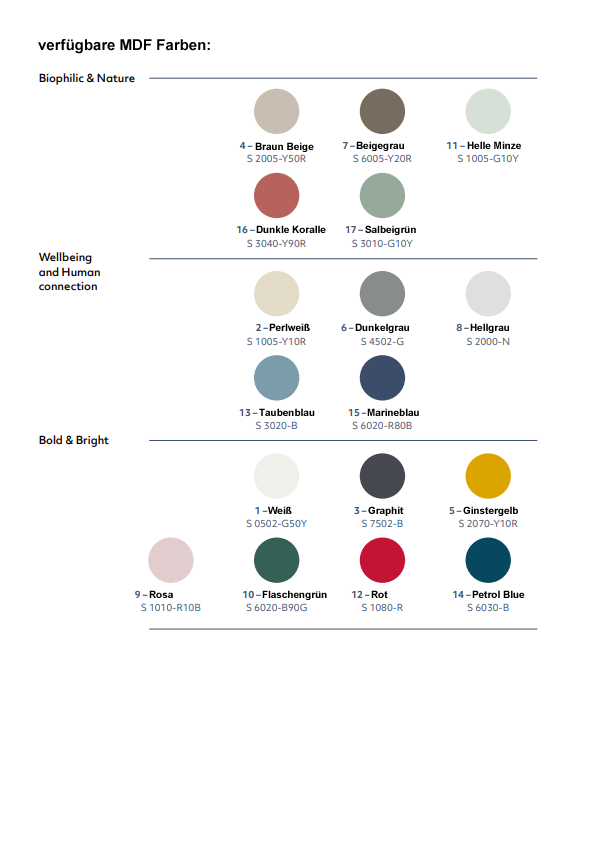 verfügbare MDF Farben:

Biophilic & Nature

4 – Braun Beige
S 2005-Y50R

7 – Beigegrau
S 6005-Y20R

11 – Helle Minze
S 1005-G10Y

16 – Dunkle Koralle
S 3040-Y90R

17 – Salbeigrün
S 3010-G10Y

Wellbeing and Human connection

2 – Perlweiß
S 1005-Y10R

6 – Dunkelgrau
S 4502-G

8 – Hellgrau
S 2000-N

13 – Taubenblau
S 3020-B

15 – Marineblau
S 6020-R80B

Bold & Bright

1 – Weiß
S 0502-G50Y

3 – Graphit
S 7502-B

5 – Ginstergelb
S 2070-Y10R

9 – Rosa
S 1010-R10B

10 – Flaschengrün
S 6020-B90G

12 – Rot
S 1080-R

14 – Petrol Blue
S 6030-B